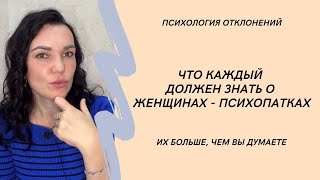 ПСИХОЛОГИЯ ОТКЛОНЕНИЙ

ЧТО КАЖДЫЙ ДОЛЖЕН ЗНАТЬ О ЖЕНЩИНАХ - ПСИХОПАТКАХ

ИХ БОЛЬШЕ, ЧЕМ ВЫ ДУМАЕТЕ